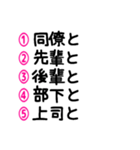 ① 同僚と
② 先輩と
③ 後輩と
④ 部下と
⑤ 上司と